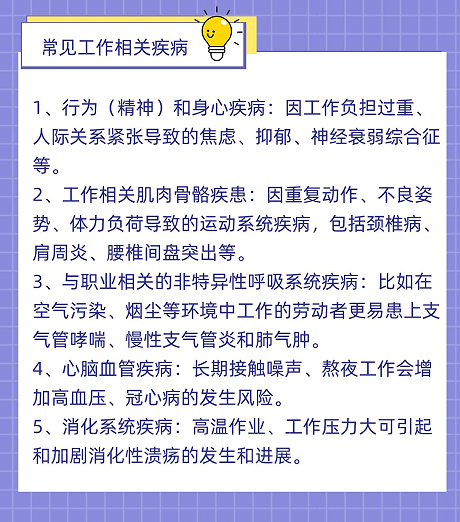 常见工作相关疾病

1、行为（精神）和身心疾病：因工作负担过重、人际关系紧张导致的焦虑、抑郁、神经衰弱综合征等。
2、工作相关肌肉骨骼疾患：因重复动作、不良姿势、体力负荷导致的运动系统疾病，包括颈椎病、肩周炎、腰椎间盘突出等。
3、与职业相关的非特异性呼吸系统疾病：比如在空气污染、烟尘等环境中工作的劳动者更易患上支气管哮喘、慢性支气管炎和肺气肿。
4、心脑血管疾病：长期接触噪声、熬夜工作会增加高血压、冠心病的发生风险。
5、消化系统疾病：高温作业、工作压力大可引起和加剧消化性溃疡的发生和进展。